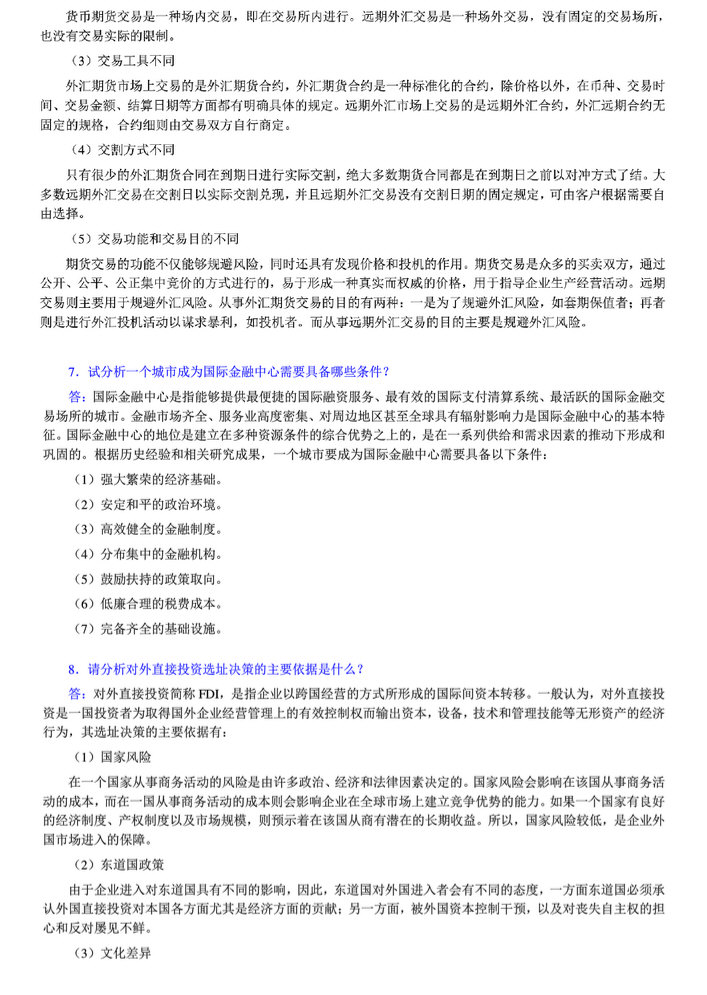 货币期货交易是一种场内交易，即在交易所内进行。远期外汇交易是一种场外交易，没有固定的交易场所，也没有交易实际的限制。

（3）交易工具不同

外汇期货市场上交易的是外汇期货合约，外汇期货合约是一种标准化的合约，除价格以外，在币种、交易时间、交易金额、结算日期等方面都有明确具体的规定。远期外汇市场上交易的是远期外汇合约，外汇远期合约无固定的规格，合约细则由交易双方自行商定。

（4）交割方式不同

只有很少的外汇期货合同在到期日进行实际交割，绝大多数期货合同都是在到期日之前以对冲方式了结。大多数远期外汇交易在交割日以实际交割兑现，并且远期外汇交易没有交割日期的固定规定，可由客户根据需要自由选择。

（5）交易功能和交易目的不同

期货交易的功能不仅能够规避风险，同时还具有发现价格和投机的作用。期货交易是众多的买卖双方，通过公开、公平、公正集中竞价的方式进行的，易于形成一种真实而权威的价格，用于指导企业生产经营活动。远期交易则主要用于规避外汇风险。从事外汇期货交易的目的有两种：一是为了规避外汇风险，如套期保值者；再者则是进行外汇投机活动以谋求暴利，如投机者。而从事远期外汇交易的目的主要是规避外汇风险。

7．试分析一个城市成为国际金融中心需要具备哪些条件？

答：国际金融中心是指能够提供最便捷的国际融资服务、最有效的国际支付清算系统、最活跃的国际金融交易场所的城市。金融市场齐全、服务业高度密集、对周边地区甚至全球具有辐射影响力是国际金融中心的基本特征。国际金融中心的地位是建立在多种资源条件的综合优势之上的，是在一系列供给和需求因素的推动下形成和巩固的。根据历史经验和相关研究成果，一个城市要成为国际金融中心需要具备以下条件：

（1）强大繁荣的经济基础。

（2）安定和平的政治环境。

（3）高效健全的金融制度。

（4）分布集中的金融机构。

（5）鼓励扶持的政策取向。

（6）低廉合理的税费成本。

（7）完备齐全的基础设施。

8．请分析对外直接投资选址决策的主要依据是什么？

答：对外直接投资简称 FDI，是指企业以跨国经营的方式所形成的国际间资本转移。一般认为，对外直接投资是一国投资者为取得国外企业经营管理上的有效控制权而输出资本，设备，技术和管理技能等无形资产的经济行为，其选址决策的主要依据有：

（1）国家风险

在一个国家从事商务活动的风险是由许多政治、经济和法律因素决定的。国家风险会影响在该国从事商务活动的成本，而在一国从事商务活动的成本则会影响企业在全球市场上建立竞争优势的能力。如果一个国家有良好的经济制度、产权制度以及市场规模，则预示着在该国从商有潜在的长期收益。所以，国家风险较低，是企业外国市场进入的保障。

（2）东道国政策

由于企业进入对东道国具有不同的影响，因此，东道国对外国进入者会有不同的态度，一方面东道国必须承认外国直接投资对本国各方面尤其是经济方面的贡献；另一方面，被外国资本控制干预，以及对丧失自主权的担心和反对屡见不鲜。

（3）文化差异